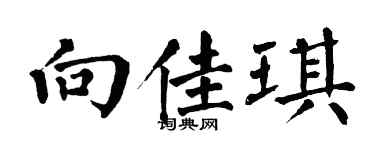 向佳琪
词典网